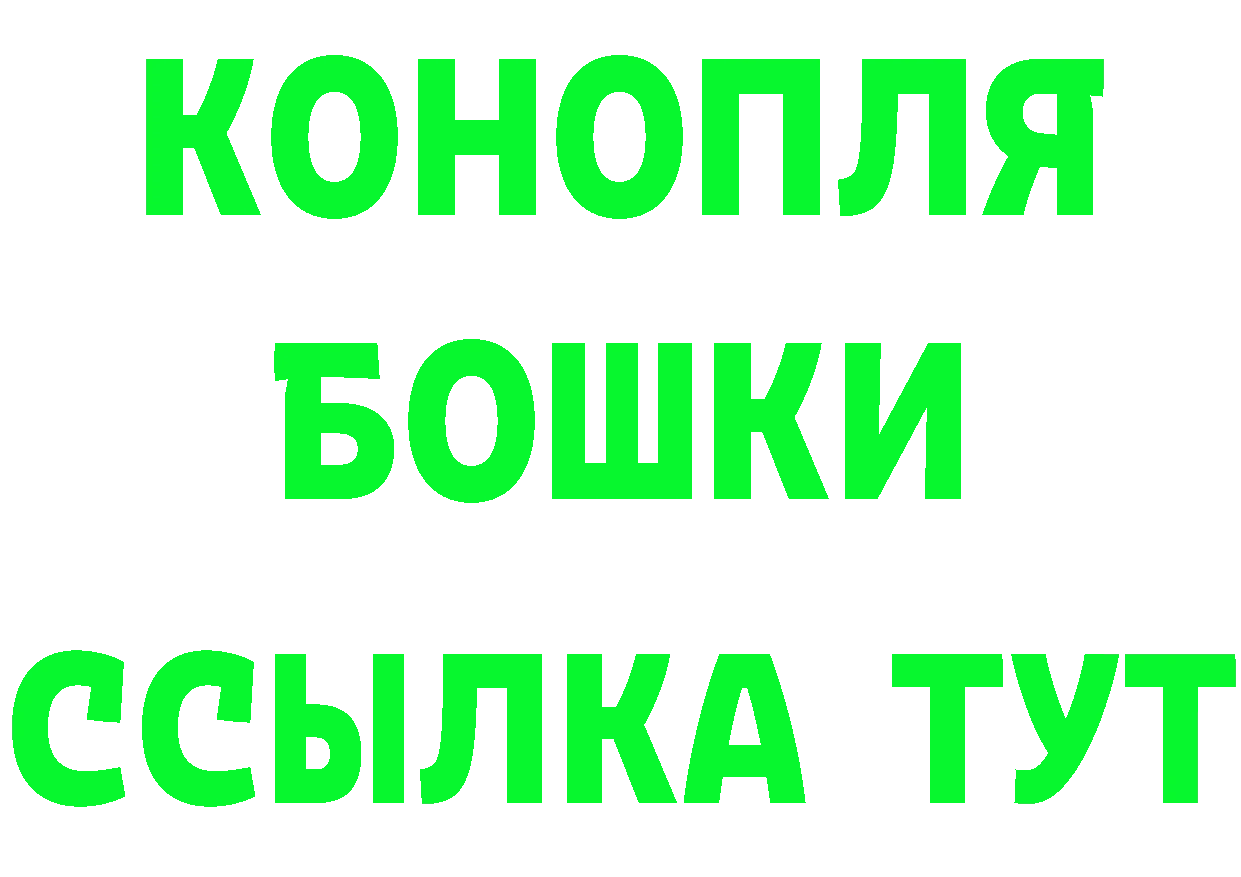 КОНОПЛЯ
БОШКИ
ССЫЛКА ТУТ